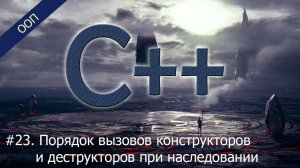 ООП

C++

#23. Порядок вызовов конструкторов и деструкторов при наследовании